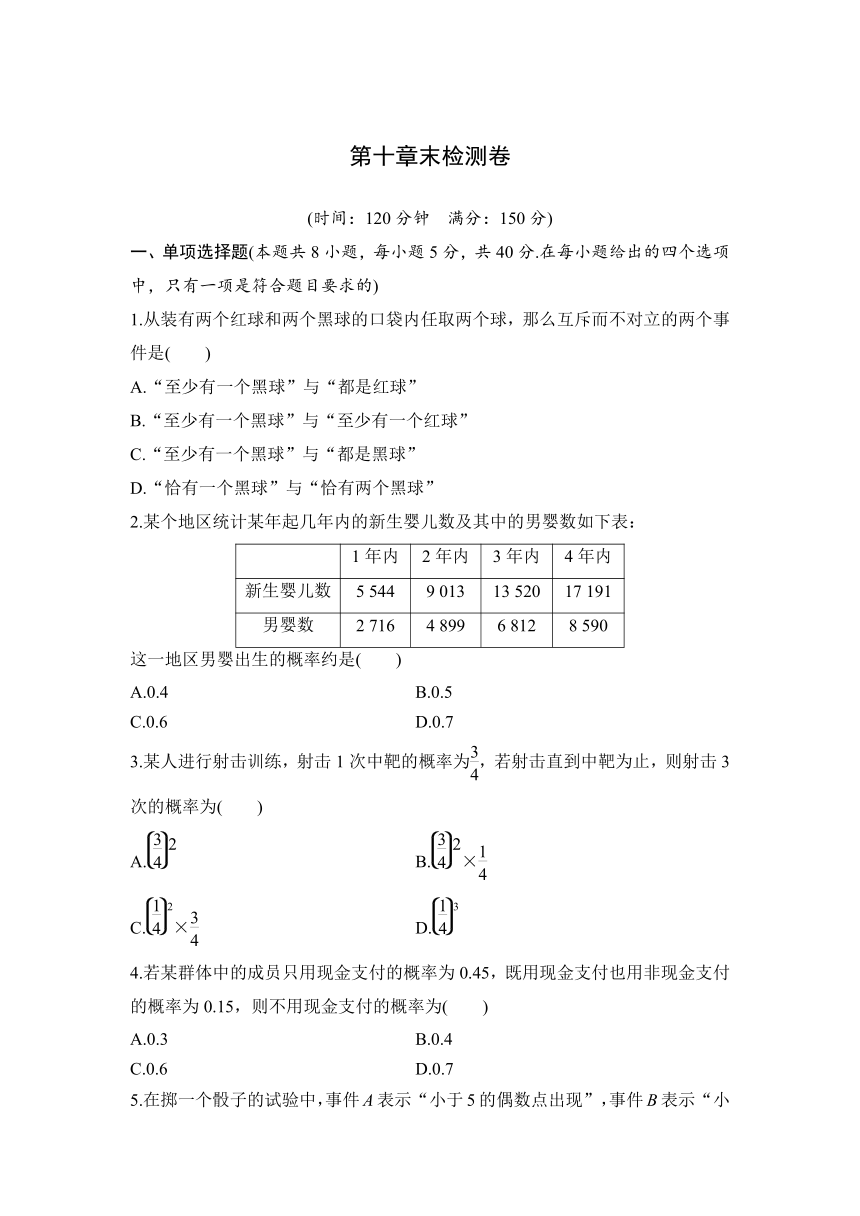 第十章末检测卷

(时间：120 分钟　满分：150 分)

一、单项选择题(本题共 8 小题，每小题 5 分，共 40 分.在每小题给出的四个选项中，只有一项是符合题目要求的)

1.从装有两个红球和两个黑球的口袋内任取两个球，那么互斥而不对立的两个事件是(　　)

A.“至少有一个黑球”与“都是红球”

B.“至少有一个黑球”与“至少有一个红球”

C.“至少有一个黑球”与“都是黑球”

D.“恰有一个黑球”与“恰有两个黑球”

2.某个地区统计某年起几年内的新生婴儿数及其中的男婴数如下表：

| | 1 年内 | 2 年内 | 3 年内 | 4 年内 |
|---|---|---|---|---|
| 新生婴儿数 | 5 544 | 9 013 | 13 520 | 17 191 |
| 男婴数 | 2 716 | 4 899 | 6 812 | 8 590 |

这一地区男婴出生的概率约是(　　)

A.0.4　　B.0.5

C.0.6　　D.0.7

3.某人进行射击训练，射击 1 次中靶的概率为$\frac{3}{4}$，若射击直到中靶为止，则射击 3 次的概率为(　　)

A.$\left(\frac{3}{4}\right)^2$　　B.$\left(\frac{3}{4}\right)^2\times\frac{1}{4}$

C.$\left(\frac{1}{4}\right)^2\times\frac{3}{4}$　　D.$\left(\frac{1}{4}\right)^3$

4.若某群体中的成员只用现金支付的概率为 0.45，既用现金支付也用非现金支付的概率为 0.15，则不用现金支付的概率为(　　)

A.0.3　　B.0.4

C.0.6　　D.0.7

5.在掷一个骰子的试验中，事件 $A$ 表示“小于 5 的偶数点出现”，事件 $B$ 表示“小